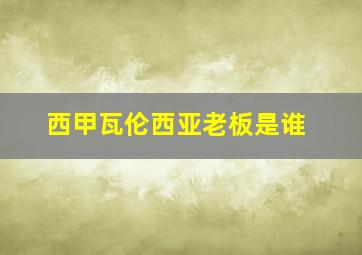 西甲瓦伦西亚老板是谁